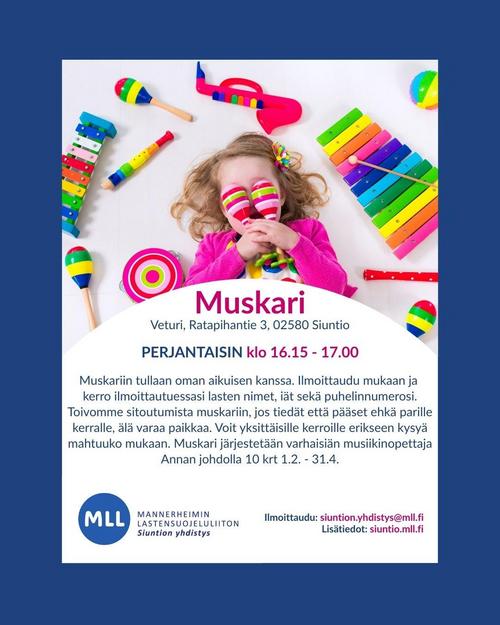 Muskari

Veturi, Ratapihantie 3, 02580 Siuntio

PERJANTAISIN klo 16.15 - 17.00

Muskariin tullaan oman aikuisen kanssa. Ilmoittaudu mukaan ja kerro ilmoittautuessasi lasten nimet, iät sekä puhelinnumerosi. Toivomme sitoutumista muskariin, jos tiedät että pääset ehkä parille kerralle, älä varaa paikkaa. Voit yksittäisille kerroille erikseen kysyä mahtuuko mukaan. Muskari järjestetään varhaisiän musiikinopettaja Annan johdolla 10 krt 1.2. - 31.4.

MLL
MANNERHEIMIN
LASTENSUOJELULIITON
Siuntion yhdistys

Ilmoittaudu: siuntion.yhdistys@mll.fi
Lisätiedot: siuntio.mll.fi